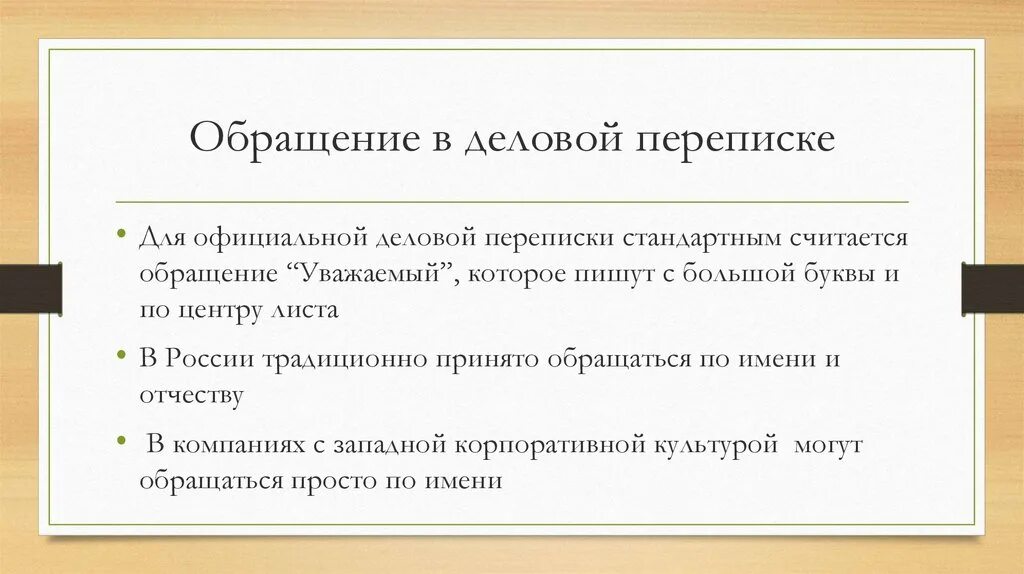 Обращение в деловой переписке

• Для официальной деловой переписки стандартным считается обращение “Уважаемый”, которое пишут с большой буквы и по центру листа

• В России традиционно принято обращаться по имени и отчеству

• В компаниях с западной корпоративной культурой могут обращаться просто по имени